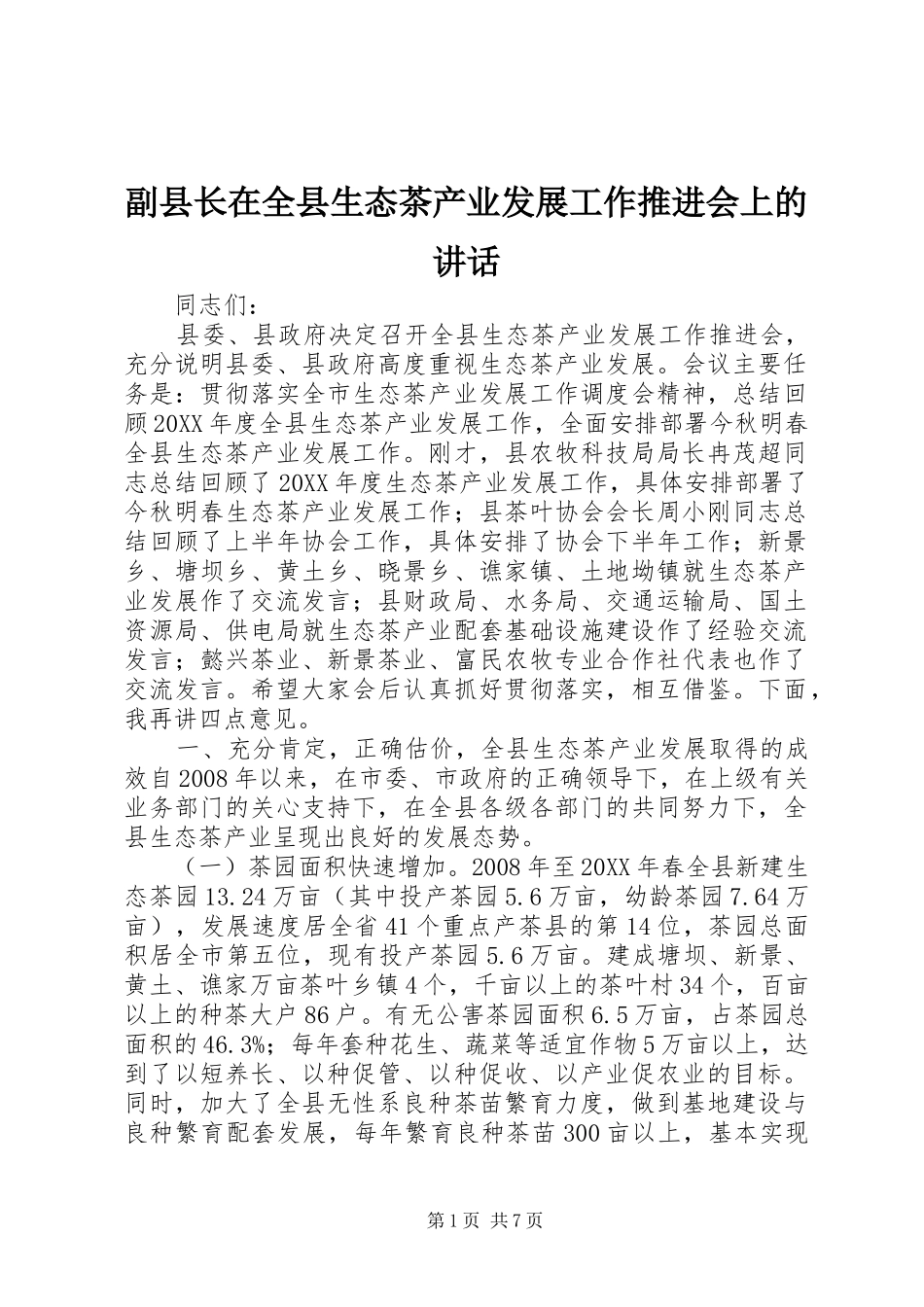 副县长在全县生态茶产业发展工作推进会上的讲话

同志们：

县委、县政府决定召开全县生态茶产业发展工作推进会，充分说明县委、县政府高度重视生态茶产业发展。会议主要任务是：贯彻落实全市生态茶产业发展工作调度会精神，总结回顾20XX年度全县生态茶产业发展工作，全面安排部署今秋明春全县生态茶产业发展工作。刚才，县农牧科技局局长冉茂超同志总结回顾了20XX年度生态茶产业发展工作，具体安排部署了今秋明春生态茶产业发展工作；县茶叶协会会长周小刚同志总结回顾了上半年协会工作，具体安排了协会下半年工作；新景乡、塘坝乡、黄土乡、晓景乡、谯家镇、土地坳镇就生态茶产业发展作了交流发言；县财政局、水务局、交通运输局、国土资源局、供电局就生态茶产业配套基础设施建设作了经验交流发言；懿兴茶业、新景茶业、富民农牧专业合作社代表也作了交流发言。希望大家会后认真抓好贯彻落实，相互借鉴。下面，我再讲四点意见。

一、充分肯定，正确估价，全县生态茶产业发展取得的成效自2008年以来，在市委、市政府的正确领导下，在上级有关业务部门的关心支持下，在全县各级各部门的共同努力下，全县生态茶产业呈现出良好的发展态势。

（一）茶园面积快速增加。2008年至20XX年春全县新建生态茶园13.24万亩（其中投产茶园5.6万亩，幼龄茶园7.64万亩），发展速度居全省41个重点产茶县的第14位，茶园总面积居全市第五位，现有投产茶园5.6万亩。建成塘坝、新景、黄土、谯家万亩茶叶乡镇4个，千亩以上的茶叶村34个，百亩以上的种茶大户86户。有无公害茶园面积6.5万亩，占茶园总面积的46.3%；每年套种花生、蔬菜等适宜作物5万亩以上，达到了以短养长、以种促管、以种促收、以产业促农业的目标。同时，加大了全县无性系良种茶苗繁育力度，做到基地建设与良种繁育配套发展，每年繁育良种茶苗300亩以上，基本实现

第1页 共7页